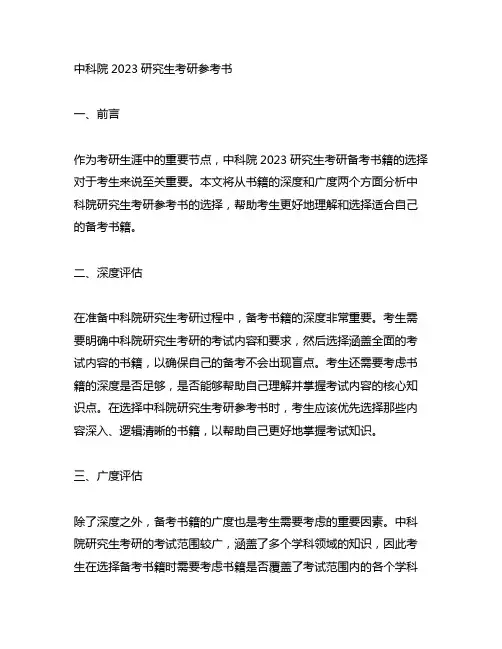 中科院 2023 研究生考研参考书

一、前言

作为考研生涯中的重要节点，中科院 2023 研究生考研备考书籍的选择对于考生来说至关重要。本文将从书籍的深度和广度两个方面分析中科院研究生考研参考书的选择，帮助考生更好地理解和选择适合自己的备考书籍。

二、深度评估

在准备中科院研究生考研过程中，备考书籍的深度非常重要。考生需要明确中科院研究生考研的考试内容和要求，然后选择涵盖全面的考试内容的书籍，以确保自己的备考不会出现盲点。考生还需要考虑书籍的深度是否足够，是否能够帮助自己理解并掌握考试内容的核心知识点。在选择中科院研究生考研参考书时，考生应该优先选择那些内容深入、逻辑清晰的书籍，以帮助自己更好地掌握考试知识。

三、广度评估

除了深度之外，备考书籍的广度也是考生需要考虑的重要因素。中科院研究生考研的考试范围较广，涵盖了多个学科领域的知识，因此考生在选择备考书籍时需要考虑书籍是否覆盖了考试范围内的各个学科